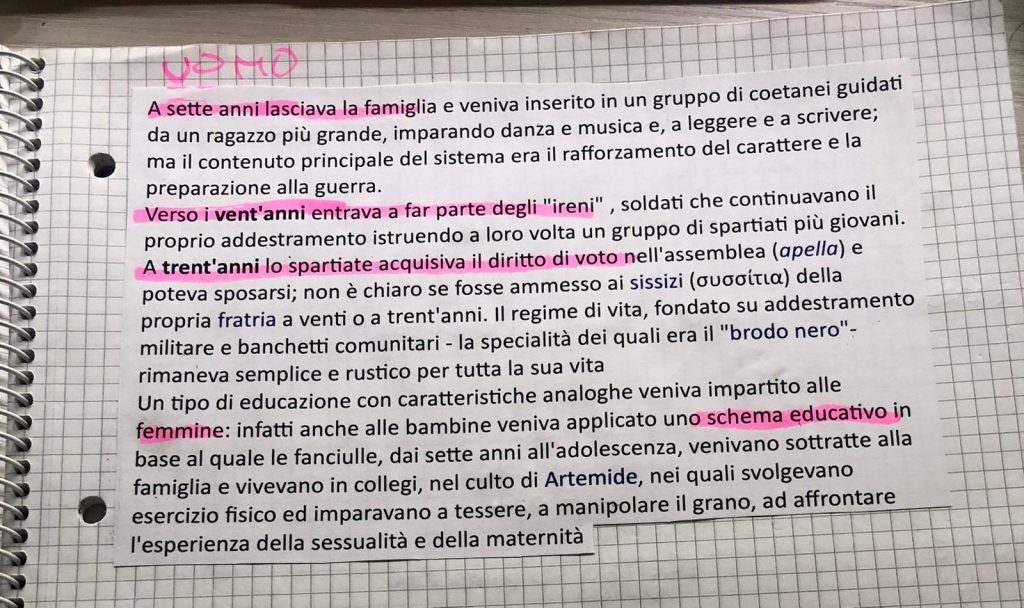 UOMO

A sette anni lasciava la famiglia e veniva inserito in un gruppo di coetanei guidati da un ragazzo più grande, imparando danza e musica e, a leggere e a scrivere; ma il contenuto principale del sistema era il rafforzamento del carattere e la preparazione alla guerra.

Verso i vent'anni entrava a far parte degli "ireni" , soldati che continuavano il proprio addestramento istruendo a loro volta un gruppo di spartiati più giovani.

A trent'anni lo spartiate acquisiva il diritto di voto nell'assemblea (apella) e poteva sposarsi; non è chiaro se fosse ammesso ai sissizi (συσσίτια) della propria fratria a venti o a trent'anni. Il regime di vita, fondato su addestramento militare e banchetti comunitari - la specialità dei quali era il "brodo nero"- rimaneva semplice e rustico per tutta la sua vita

Un tipo di educazione con caratteristiche analoghe veniva impartito alle femmine: infatti anche alle bambine veniva applicato uno schema educativo in base al quale le fanciulle, dai sette anni all'adolescenza, venivano sottratte alla famiglia e vivevano in collegi, nel culto di Artemide, nei quali svolgevano esercizio fisico ed imparavano a tessere, a manipolare il grano, ad affrontare l'esperienza della sessualità e della maternità